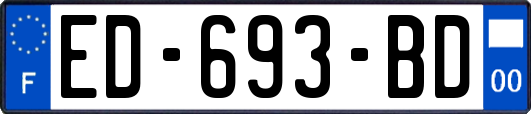 F

ED-693-BD

00